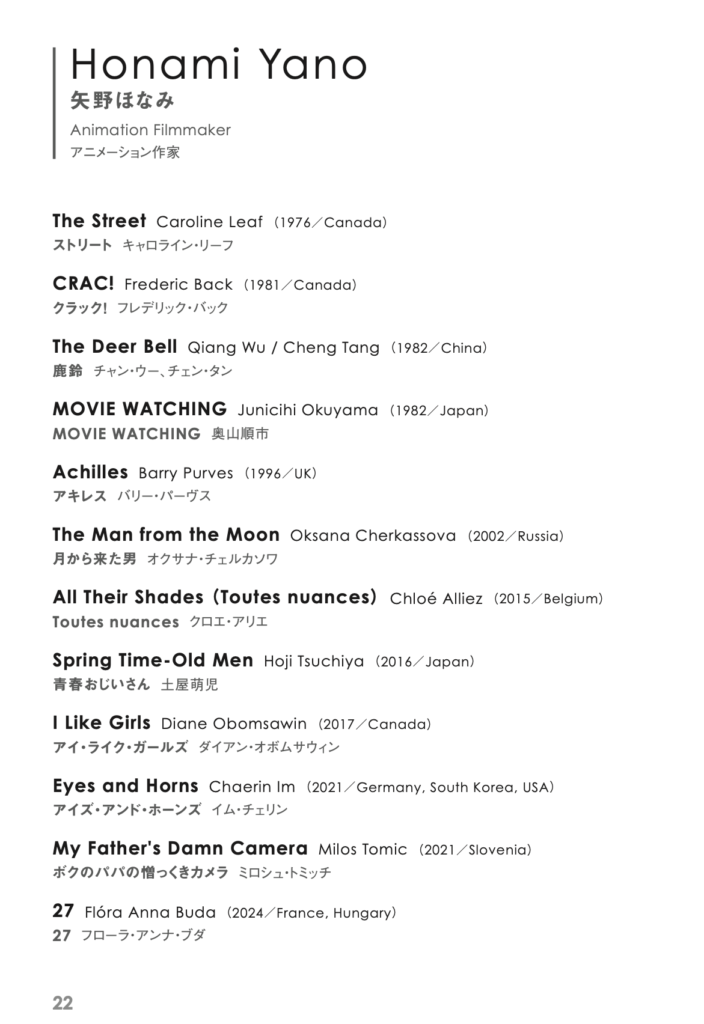 Honami Yano
矢野ほなみ
Animation Filmmaker
アニメーション作家

The Street Caroline Leaf (1976/Canada)
ストリート キャロライン・リーフ

CRAC! Frederic Back (1981/Canada)
クラック! フレデリック・バック

The Deer Bell Qiang Wu / Cheng Tang (1982/China)
鹿鈴 チャン・ウー、チェン・タン

MOVIE WATCHING Junicihi Okuyama (1982/Japan)
MOVIE WATCHING 奥山順市

Achilles Barry Purves (1996/UK)
アキレス バリー・パーヴス

The Man from the Moon Oksana Cherkassova (2002/Russia)
月から来た男 オクサナ・チェルカソワ

All Their Shades (Toutes nuances) Chloé Alliez (2015/Belgium)
Toutes nuances クロエ・アリエ

Spring Time-Old Men Hoji Tsuchiya (2016/Japan)
青春おじいさん 土屋萌児

I Like Girls Diane Obomsawin (2017/Canada)
アイ・ライク・ガールズ ダイアン・オボムサウィン

Eyes and Horns Chaerin Im (2021/Germany, South Korea, USA)
アイズ・アンド・ホーンズ イム・チェリン

My Father's Damn Camera Milos Tomic (2021/Slovenia)
ボクのパパの憎っくきカメラ ミロシュ・トミッチ

27 Flóra Anna Buda (2024/France, Hungary)
27 フローラ・アンナ・ブダ

22